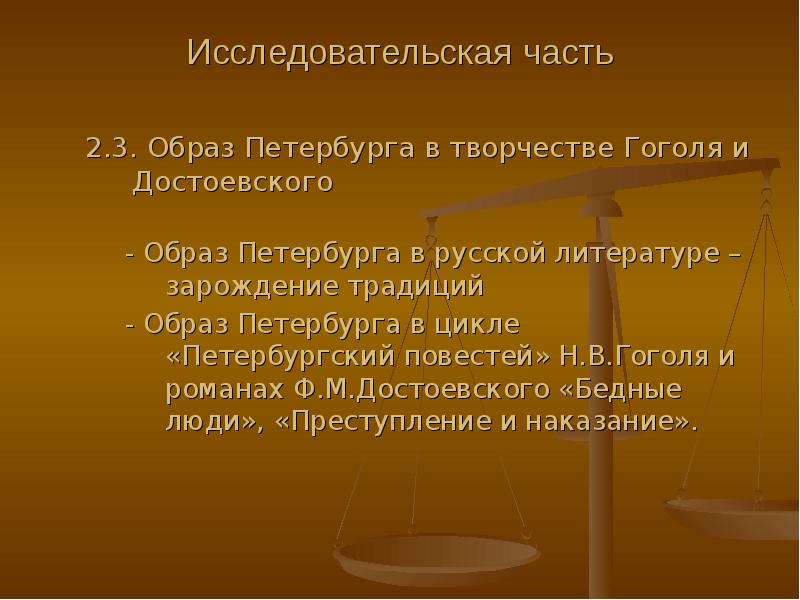 Исследовательская часть

2.3. Образ Петербурга в творчестве Гоголя и Достоевского

- Образ Петербурга в русской литературе – зарождение традиций

- Образ Петербурга в цикле «Петербургский повестей» Н.В.Гоголя и романах Ф.М.Достоевского «Бедные люди», «Преступление и наказание».